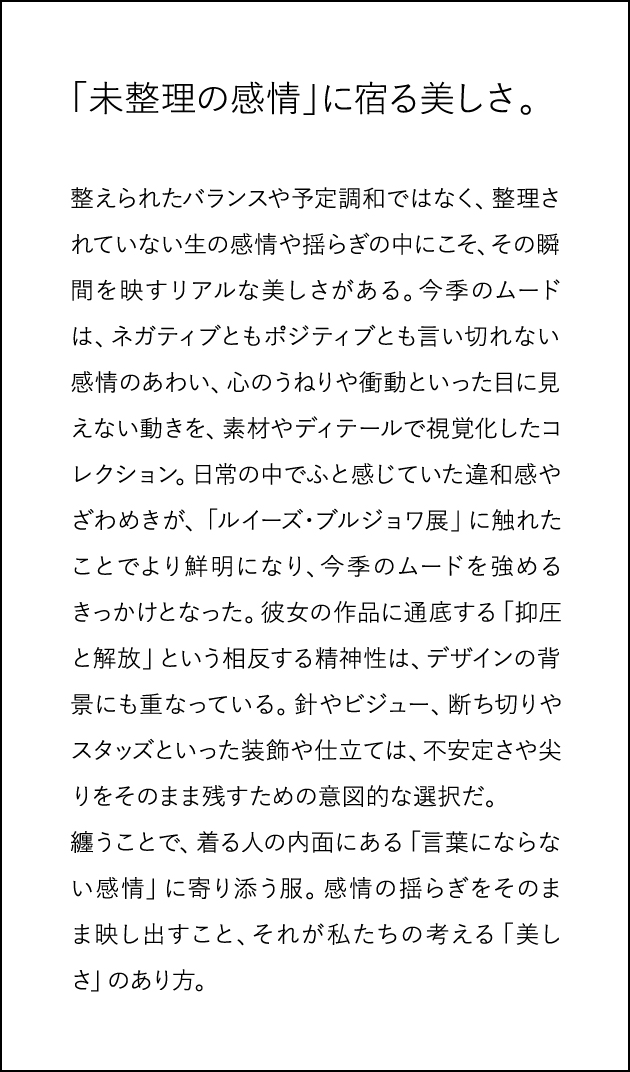 「未整理の感情」に宿る美しさ。

整えられたバランスや予定調和ではなく、整理されていない生の感情や揺らぎの中にこそ、その瞬間を映すリアルな美しさがある。今季のムードは、ネガティブともポジティブとも言い切れない感情のあわい、心のうねりや衝動といった目に見えない動きを、素材やディテールで視覚化したコレクション。日常の中でふと感じていた違和感やざわめきが、「ルイーズ・ブルジョワ展」に触れたことでより鮮明になり、今季のムードを強めるきっかけとなった。彼女の作品に通底する「抑圧と解放」という相反する精神性は、デザインの背景にも重なっている。針やビジュー、断ち切りやスタッズといった装飾や仕立ては、不安定さや尖りをそのまま残すための意図的な選択だ。
纏うことで、着る人の内面にある「言葉にならない感情」に寄り添う服。感情の揺らぎをそのまま映し出すこと、それが私たちの考える「美しさ」のあり方。